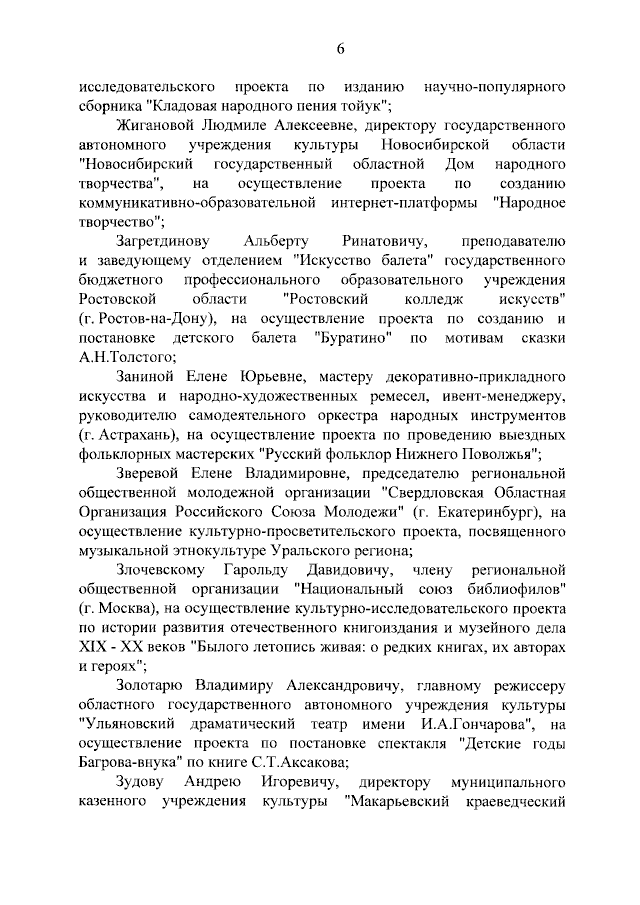 6

исследовательского проекта по изданию научно-популярного сборника "Кладовая народного пения тойук";

Жигановой Людмиле Алексеевне, директору государственного автономного учреждения культуры Новосибирской области "Новосибирский государственный областной Дом народного творчества", на осуществление проекта по созданию коммуникативно-образовательной интернет-платформы "Народное творчество";

Загретдинову Альберту Ринатовичу, преподавателю и заведующему отделением "Искусство балета" государственного бюджетного профессионального образовательного учреждения Ростовской области "Ростовский колледж искусств" (г. Ростов-на-Дону), на осуществление проекта по созданию и постановке детского балета "Буратино" по мотивам сказки А.Н.Толстого;

Заниной Елене Юрьевне, мастеру декоративно-прикладного искусства и народно-художественных ремесел, ивент-менеджеру, руководителю самодеятельного оркестра народных инструментов (г. Астрахань), на осуществление проекта по проведению выездных фольклорных мастерских "Русский фольклор Нижнего Поволжья";

Зверевой Елене Владимировне, председателю региональной общественной молодежной организации "Свердловская Областная Организация Российского Союза Молодежи" (г. Екатеринбург), на осуществление культурно-просветительского проекта, посвященного музыкальной этнокультуре Уральского региона;

Злочевскому Гарольду Давидовичу, члену региональной общественной организации "Национальный союз библиофилов" (г. Москва), на осуществление культурно-исследовательского проекта по истории развития отечественного книгоиздания и музейного дела XIX - XX веков "Былого летопись живая: о редких книгах, их авторах и героях";

Золотарю Владимиру Александровичу, главному режиссеру областного государственного автономного учреждения культуры "Ульяновский драматический театр имени И.А.Гончарова", на осуществление проекта по постановке спектакля "Детские годы Багрова-внука" по книге С.Т.Аксакова;

Зудову Андрею Игоревичу, директору муниципального казенного учреждения культуры "Макарьевский краеведческий